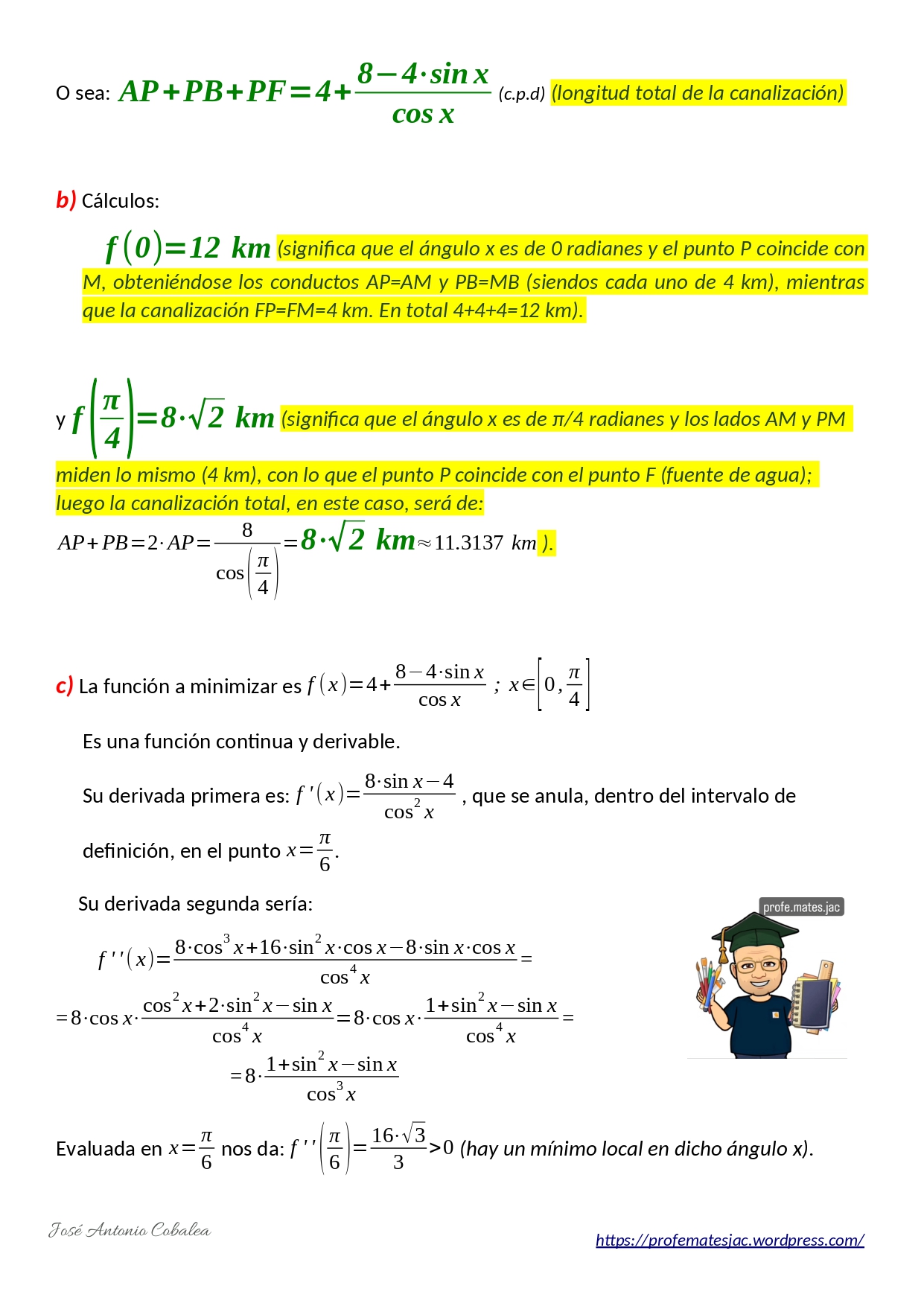 O sea: $AP+PB+PF=4+\frac{8-4\cdot\sin x}{\cos x}$ (c.p.d) (longitud total de la canalización)

b) Cálculos:

$f(0)=12\ km$ (significa que el ángulo x es de 0 radianes y el punto P coincide con M, obteniéndose los conductos AP=AM y PB=MB (siendos cada uno de 4 km), mientras que la canalización FP=FM=4 km. En total 4+4+4=12 km).

y $f\left(\frac{\pi}{4}\right)=8\cdot\sqrt{2}\ km$ (significa que el ángulo x es de π/4 radianes y los lados AM y PM miden lo mismo (4 km), con lo que el punto P coincide con el punto F (fuente de agua); luego la canalización total, en este caso, será de:

$AP+PB=2\cdot AP=\frac{8}{\cos\left(\frac{\pi}{4}\right)}=8\cdot\sqrt{2}\ km\approx 11.3137\ km$ ).

c) La función a minimizar es $f(x)=4+\frac{8-4\cdot\sin x}{\cos x}$ ; $x\in\left[0,\frac{\pi}{4}\right]$

Es una función continua y derivable.

Su derivada primera es: $f'(x)=\frac{8\cdot\sin x-4}{\cos^2 x}$ , que se anula, dentro del intervalo de definición, en el punto $x=\frac{\pi}{6}$.

Su derivada segunda sería:

$f''(x)=\frac{8\cdot\cos^3 x+16\cdot\sin^2 x\cdot\cos x-8\cdot\sin x\cdot\cos x}{\cos^4 x}=$

$=8\cdot\cos x\cdot\frac{\cos^2 x+2\cdot\sin^2 x-\sin x}{\cos^4 x}=8\cdot\cos x\cdot\frac{1+\sin^2 x-\sin x}{\cos^4 x}=$

$=8\cdot\frac{1+\sin^2 x-\sin x}{\cos^3 x}$

profe.mates.jac

Evaluada en $x=\frac{\pi}{6}$ nos da: $f''\left(\frac{\pi}{6}\right)=\frac{16\cdot\sqrt{3}}{3}>0$ (hay un mínimo local en dicho ángulo x).

José Antonio Cobalea

https://profematesjac.wordpress.com/